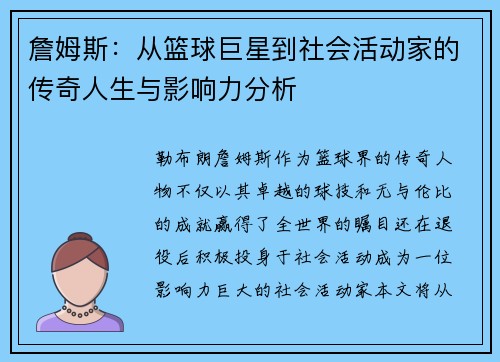 詹姆斯：从篮球巨星到社会活动家的传奇人生与影响力分析

勒布朗詹姆斯作为篮球界的传奇人物不仅以其卓越的球技和无与伦比的成就赢得了全世界的瞩目还在退役后积极投身于社会活动成为一位影响力巨大的社会活动家本文将从